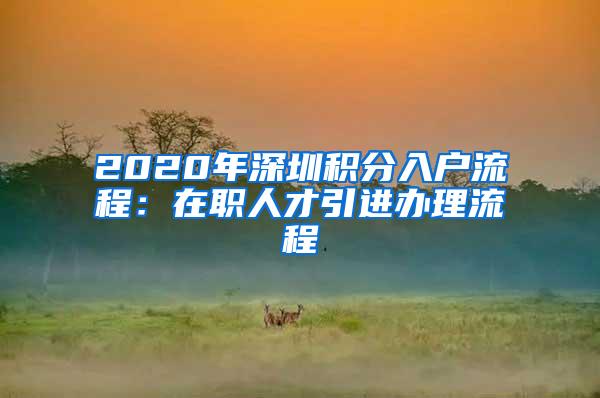 2020年深圳积分入户流程：在职人才引进办理流程